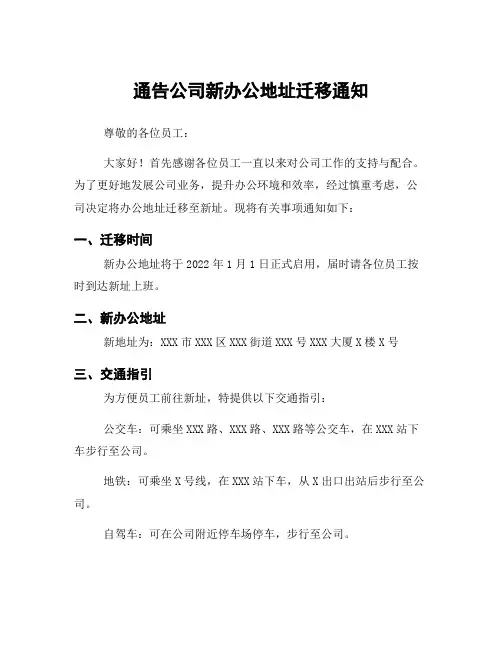 通告公司新办公地址迁移通知

尊敬的各位员工：

大家好！首先感谢各位员工一直以来对公司工作的支持与配合。为了更好地发展公司业务，提升办公环境和效率，经过慎重考虑，公司决定将办公地址迁移至新址。现将有关事项通知如下：

一、迁移时间

新办公地址将于 2022 年 1 月 1 日正式启用，届时请各位员工按时到达新址上班。

二、新办公地址

新地址为：XXX 市 XXX 区 XXX 街道 XXX 号 XXX 大厦 X 楼 X 号

三、交通指引

为方便员工前往新址，特提供以下交通指引：

公交车：可乘坐 XXX 路、XXX 路、XXX 路等公交车，在 XXX 站下车步行至公司。

地铁：可乘坐 X 号线，在 XXX 站下车，从 X 出口出站后步行至公司。

自驾车：可在公司附近停车场停车，步行至公司。